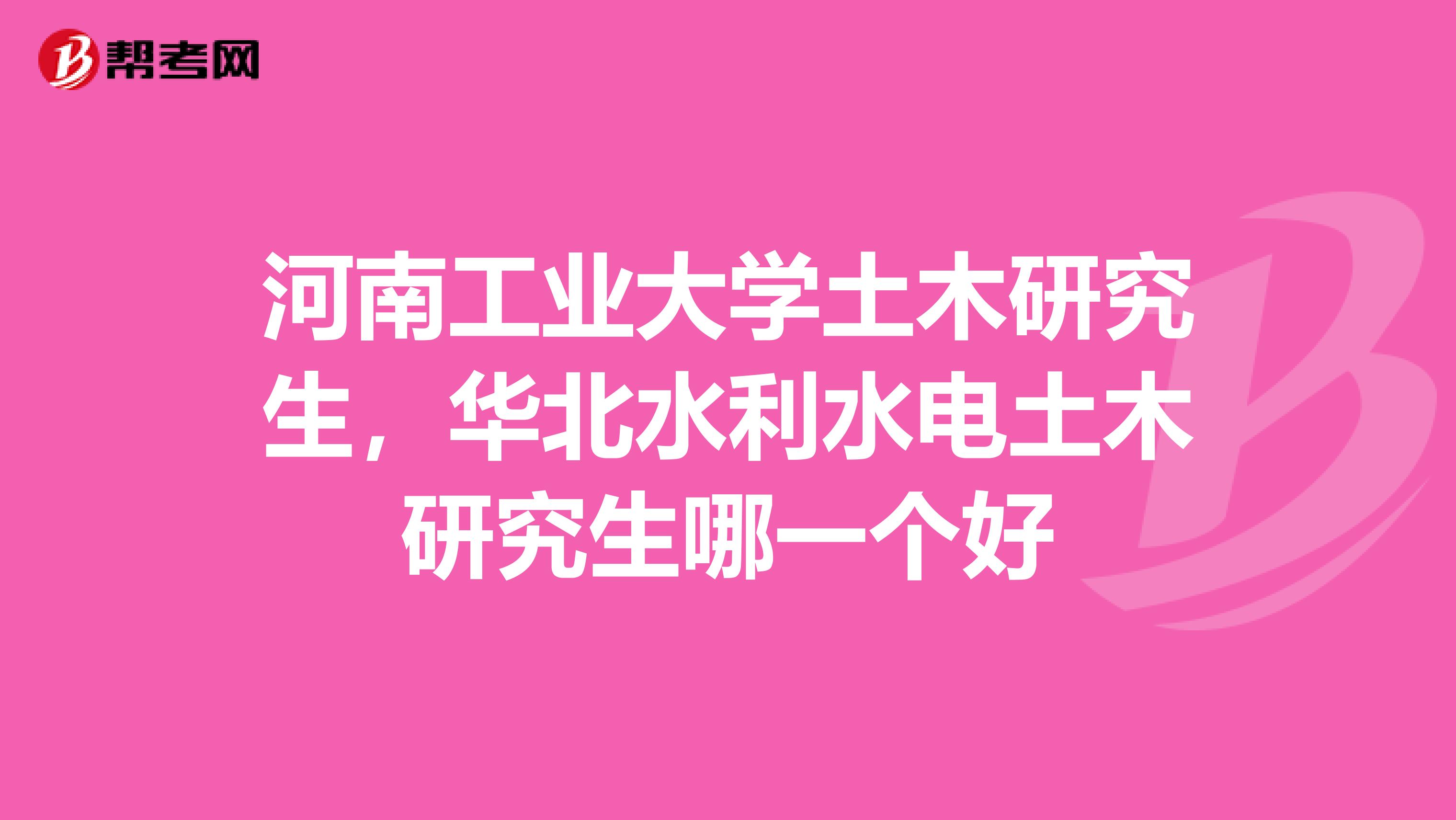 帮考网

河南工业大学土木研究生，华北水利水电土木研究生哪一个好